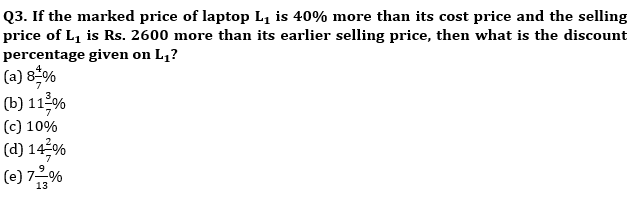 Q3. If the marked price of laptop $L_1$ is 40% more than its cost price and the selling price of $L_1$ is Rs. 2600 more than its earlier selling price, then what is the discount percentage given on $L_1$?

(a) $8\frac{4}{7}\%$
(b) $11\frac{3}{7}\%$
(c) 10%
(d) $14\frac{2}{7}\%$
(e) $7\frac{9}{13}\%$